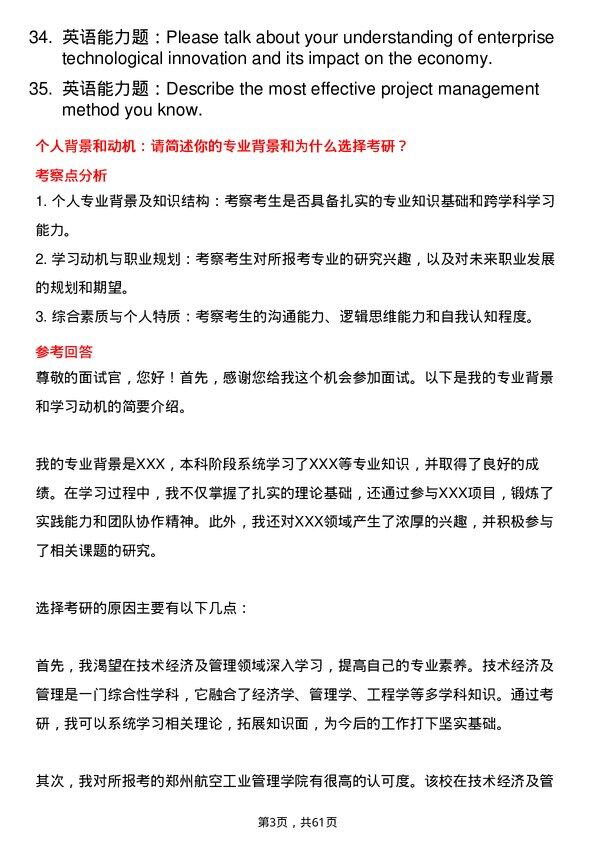 34. 英语能力题：Please talk about your understanding of enterprise technological innovation and its impact on the economy.

35. 英语能力题：Describe the most effective project management method you know.

个人背景和动机：请简述你的专业背景和为什么选择考研？

考察点分析

1. 个人专业背景及知识结构：考察考生是否具备扎实的专业知识基础和跨学科学习能力。

2. 学习动机与职业规划：考察考生对所报考专业的研究兴趣，以及对未来职业发展的规划和期望。

3. 综合素质与个人特质：考察考生的沟通能力、逻辑思维能力和自我认知程度。

参考回答

尊敬的面试官，您好！首先，感谢您给我这个机会参加面试。以下是我的专业背景和学习动机的简要介绍。

我的专业背景是XXX，本科阶段系统学习了XXX等专业知识，并取得了良好的成绩。在学习过程中，我不仅掌握了扎实的理论基础，还通过参与XXX项目，锻炼了实践能力和团队协作精神。此外，我还对XXX领域产生了浓厚的兴趣，并积极参与了相关课题的研究。

选择考研的原因主要有以下几点：

首先，我渴望在技术经济及管理领域深入学习，提高自己的专业素养。技术经济及管理是一门综合性学科，它融合了经济学、管理学、工程学等多学科知识。通过考研，我可以系统学习相关理论，拓展知识面，为今后的工作打下坚实基础。

其次，我对所报考的郑州航空工业管理学院有很高的认可度。该校在技术经济及管

第3页，共61页